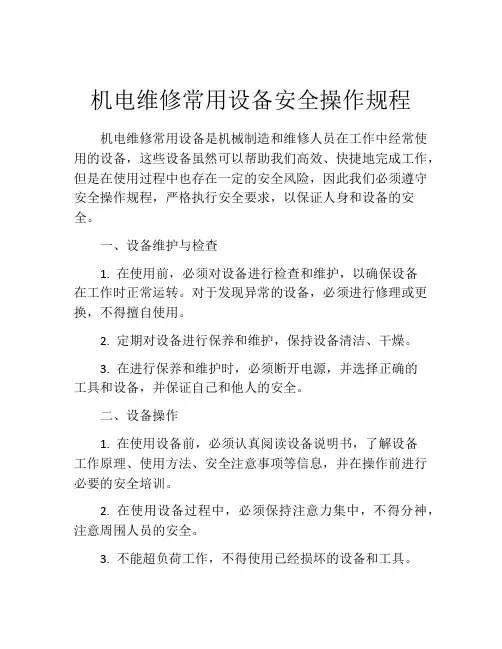 机电维修常用设备安全操作规程

机电维修常用设备是机械制造和维修人员在工作中经常使用的设备，这些设备虽然可以帮助我们高效、快捷地完成工作，但是在使用过程中也存在一定的安全风险，因此我们必须遵守安全操作规程，严格执行安全要求，以保证人身和设备的安全。

一、设备维护与检查

1. 在使用前，必须对设备进行检查和维护，以确保设备在工作时正常运转。对于发现异常的设备，必须进行修理或更换，不得擅自使用。

2. 定期对设备进行保养和维护，保持设备清洁、干燥。

3. 在进行保养和维护时，必须断开电源，并选择正确的工具和设备，并保证自己和他人的安全。

二、设备操作

1. 在使用设备前，必须认真阅读设备说明书，了解设备工作原理、使用方法、安全注意事项等信息，并在操作前进行必要的安全培训。

2. 在使用设备过程中，必须保持注意力集中，不得分神，注意周围人员的安全。

3. 不能超负荷工作，不得使用已经损坏的设备和工具。